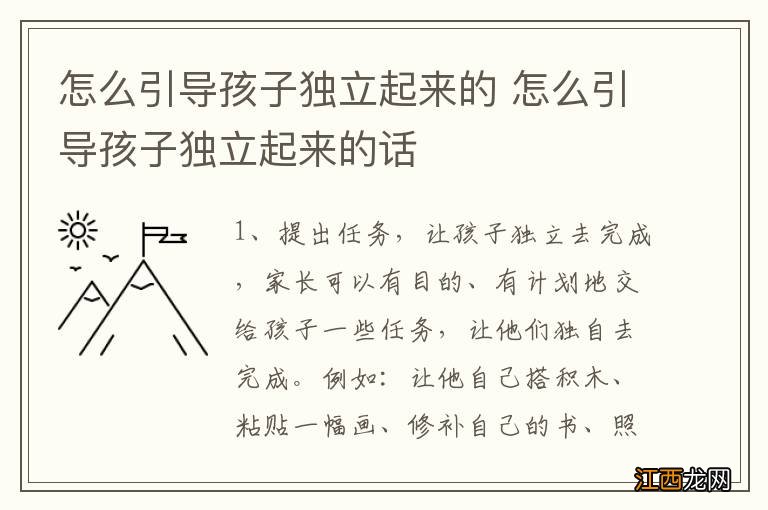 怎么引导孩子独立起来的 怎么引导孩子独立起来的话

1、提出任务，让孩子独立去完成，家长可以有目的、有计划地交给孩子一些任务，让他们独自去完成。例如：让他自己搭积木、粘贴一幅画、修补自己的书、照

江西龙网